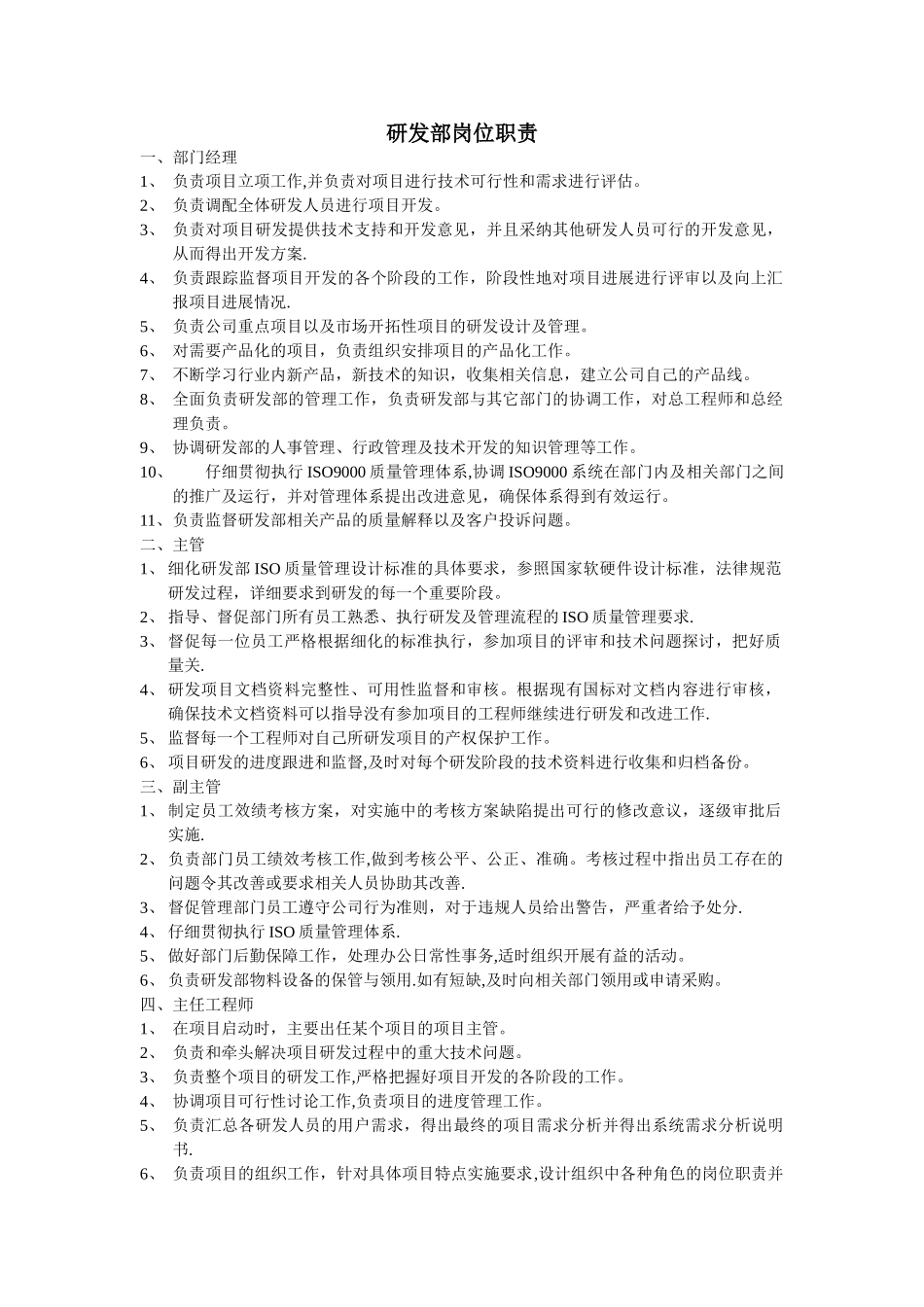 研发部岗位职责

一、部门经理

1、 负责项目立项工作,并负责对项目进行技术可行性和需求进行评估。

2、 负责调配全体研发人员进行项目开发。

3、 负责对项目研发提供技术支持和开发意见，并且采纳其他研发人员可行的开发意见，从而得出开发方案.

4、 负责跟踪监督项目开发的各个阶段的工作，阶段性地对项目进展进行评审以及向上汇报项目进展情况.

5、 负责公司重点项目以及市场开拓性项目的研发设计及管理。

6、 对需要产品化的项目，负责组织安排项目的产品化工作。

7、 不断学习行业内新产品，新技术的知识，收集相关信息，建立公司自己的产品线。

8、 全面负责研发部的管理工作，负责研发部与其它部门的协调工作，对总工程师和总经理负责。

9、 协调研发部的人事管理、行政管理及技术开发的知识管理等工作。

10、 仔细贯彻执行 ISO9000 质量管理体系,协调 ISO9000 系统在部门内及相关部门之间的推广及运行，并对管理体系提出改进意见，确保体系得到有效运行。

11、负责监督研发部相关产品的质量解释以及客户投诉问题。

二、主管

1、 细化研发部 ISO 质量管理设计标准的具体要求，参照国家软硬件设计标准，法律规范研发过程，详细要求到研发的每一个重要阶段。

2、 指导、督促部门所有员工熟悉、执行研发及管理流程的 ISO 质量管理要求.

3、 督促每一位员工严格根据细化的标准执行，参加项目的评审和技术问题探讨，把好质量关.

4、 研发项目文档资料完整性、可用性监督和审核。根据现有国标对文档内容进行审核，确保技术文档资料可以指导没有参加项目的工程师继续进行研发和改进工作.

5、 监督每一个工程师对自己所研发项目的产权保护工作。

6、 项目研发的进度跟进和监督,及时对每个研发阶段的技术资料进行收集和归档备份。

三、副主管

1、 制定员工效绩考核方案，对实施中的考核方案缺陷提出可行的修改意议，逐级审批后实施.

2、 负责部门员工绩效考核工作,做到考核公平、公正、准确。考核过程中指出员工存在的问题令其改善或要求相关人员协助其改善.

3、 督促管理部门员工遵守公司行为准则，对于违规人员给出警告，严重者给予处分.

4、 仔细贯彻执行 ISO 质量管理体系.

5、 做好部门后勤保障工作，处理办公日常性事务,适时组织开展有益的活动。

6、 负责研发部物料设备的保管与领用.如有短缺,及时向相关部门领用或申请采购。

四、主任工程师

1、 在项目启动时，主要出任某个项目的项目主管。

2、 负责和牵头解决项目研发过程中的重大技术问题。

3、 负责整个项目的研发工作,严格把握好项目开发的各阶段的工作。

4、 协调项目可行性讨论工作,负责项目的进度管理工作。

5、 负责汇总各研发人员的用户需求，得出最终的项目需求分析并得出系统需求分析说明书.

6、 负责项目的组织工作，针对具体项目特点实施要求,设计组织中各种角色的岗位职责并